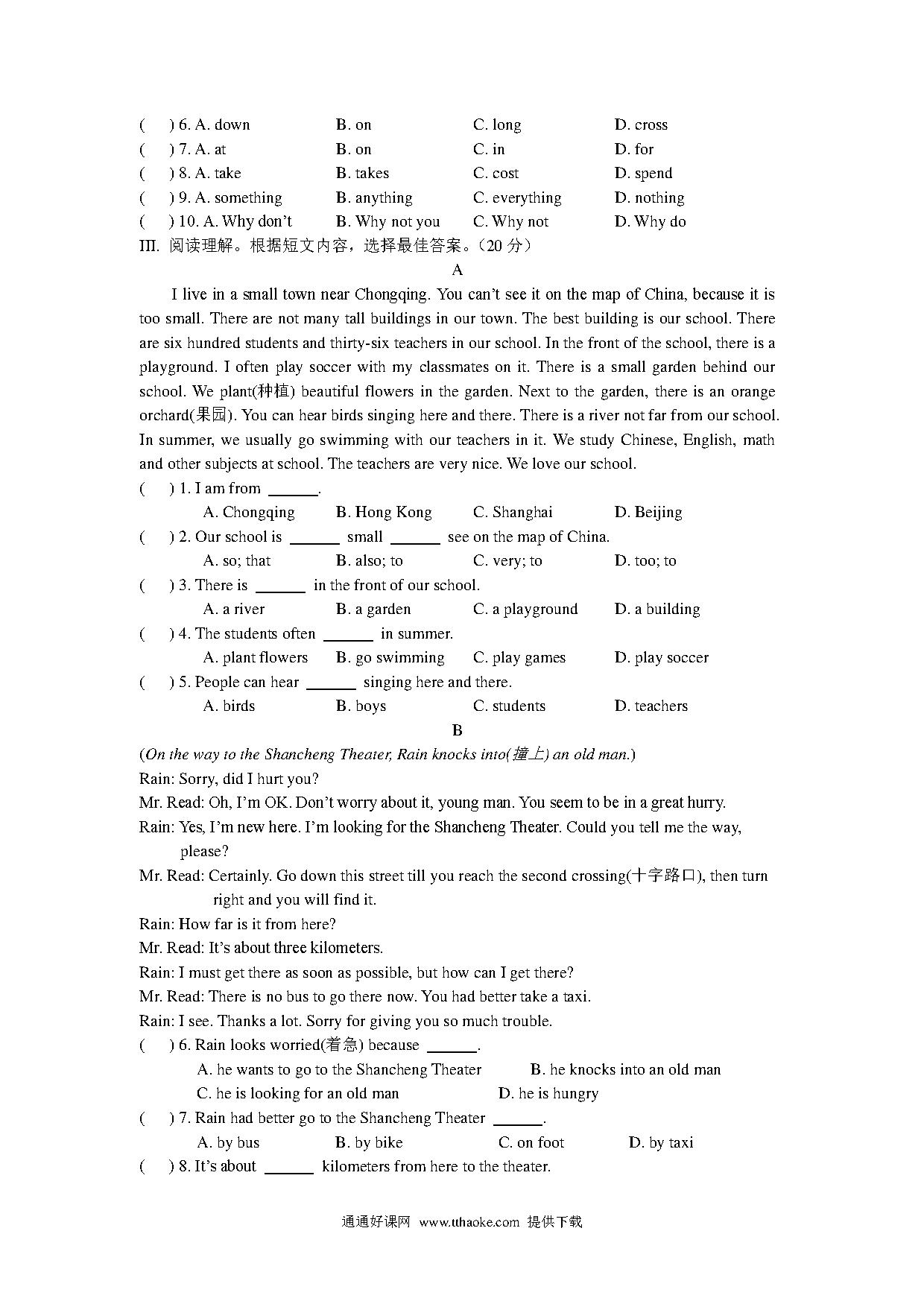 (　) 6. A. down　B. on　C. long　D. cross
(　) 7. A. at　B. on　C. in　D. for
(　) 8. A. take　B. takes　C. cost　D. spend
(　) 9. A. something　B. anything　C. everything　D. nothing
(　) 10. A. Why don't　B. Why not you　C. Why not　D. Why do

III. 阅读理解。根据短文内容，选择最佳答案。（20 分）

A

I live in a small town near Chongqing. You can't see it on the map of China, because it is too small. There are not many tall buildings in our town. The best building is our school. There are six hundred students and thirty-six teachers in our school. In the front of the school, there is a playground. I often play soccer with my classmates on it. There is a small garden behind our school. We plant(种植) beautiful flowers in the garden. Next to the garden, there is an orange orchard(果园). You can hear birds singing here and there. There is a river not far from our school. In summer, we usually go swimming with our teachers in it. We study Chinese, English, math and other subjects at school. The teachers are very nice. We love our school.

(　) 1. I am from ______.
A. Chongqing　B. Hong Kong　C. Shanghai　D. Beijing
(　) 2. Our school is ______ small ______ see on the map of China.
A. so; that　B. also; to　C. very; to　D. too; to
(　) 3. There is ______ in the front of our school.
A. a river　B. a garden　C. a playground　D. a building
(　) 4. The students often ______ in summer.
A. plant flowers　B. go swimming　C. play games　D. play soccer
(　) 5. People can hear ______ singing here and there.
A. birds　B. boys　C. students　D. teachers

B

(On the way to the Shancheng Theater, Rain knocks into(撞上) an old man.)
Rain: Sorry, did I hurt you?
Mr. Read: Oh, I'm OK. Don't worry about it, young man. You seem to be in a great hurry.
Rain: Yes, I'm new here. I'm looking for the Shancheng Theater. Could you tell me the way, please?
Mr. Read: Certainly. Go down this street till you reach the second crossing(十字路口), then turn right and you will find it.
Rain: How far is it from here?
Mr. Read: It's about three kilometers.
Rain: I must get there as soon as possible, but how can I get there?
Mr. Read: There is no bus to go there now. You had better take a taxi.
Rain: I see. Thanks a lot. Sorry for giving you so much trouble.

(　) 6. Rain looks worried(着急) because ______.
A. he wants to go to the Shancheng Theater　B. he knocks into an old man
C. he is looking for an old man　D. he is hungry
(　) 7. Rain had better go to the Shancheng Theater ______.
A. by bus　B. by bike　C. on foot　D. by taxi
(　) 8. It's about ______ kilometers from here to the theater.

通通好课网 www.tthaoke.com 提供下载